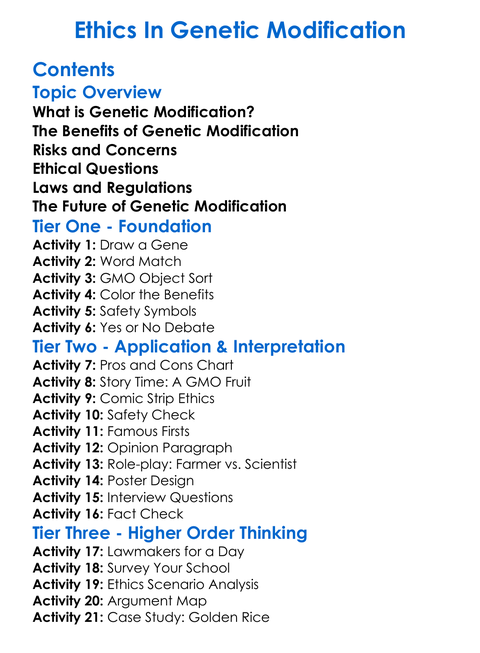 Ethics In Genetic Modification

Contents

Topic Overview

What is Genetic Modification?
The Benefits of Genetic Modification
Risks and Concerns
Ethical Questions
Laws and Regulations
The Future of Genetic Modification

Tier One - Foundation

Activity 1: Draw a Gene
Activity 2: Word Match
Activity 3: GMO Object Sort
Activity 4: Color the Benefits
Activity 5: Safety Symbols
Activity 6: Yes or No Debate

Tier Two - Application & Interpretation

Activity 7: Pros and Cons Chart
Activity 8: Story Time: A GMO Fruit
Activity 9: Comic Strip Ethics
Activity 10: Safety Check
Activity 11: Famous Firsts
Activity 12: Opinion Paragraph
Activity 13: Role-play: Farmer vs. Scientist
Activity 14: Poster Design
Activity 15: Interview Questions
Activity 16: Fact Check

Tier Three - Higher Order Thinking

Activity 17: Lawmakers for a Day
Activity 18: Survey Your School
Activity 19: Ethics Scenario Analysis
Activity 20: Argument Map
Activity 21: Case Study: Golden Rice